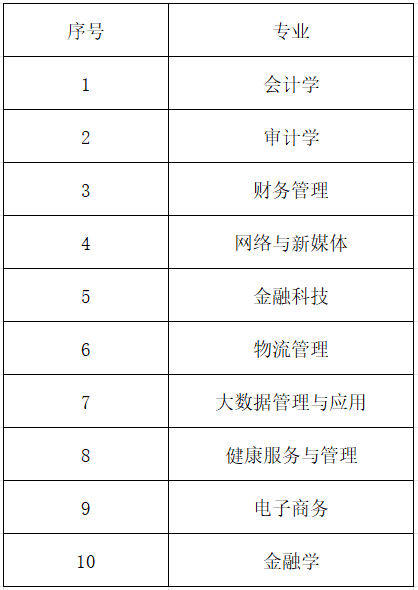 | 序号 | 专业 |
|---|---|
| 1 | 会计学 |
| 2 | 审计学 |
| 3 | 财务管理 |
| 4 | 网络与新媒体 |
| 5 | 金融科技 |
| 6 | 物流管理 |
| 7 | 大数据管理与应用 |
| 8 | 健康服务与管理 |
| 9 | 电子商务 |
| 10 | 金融学 |